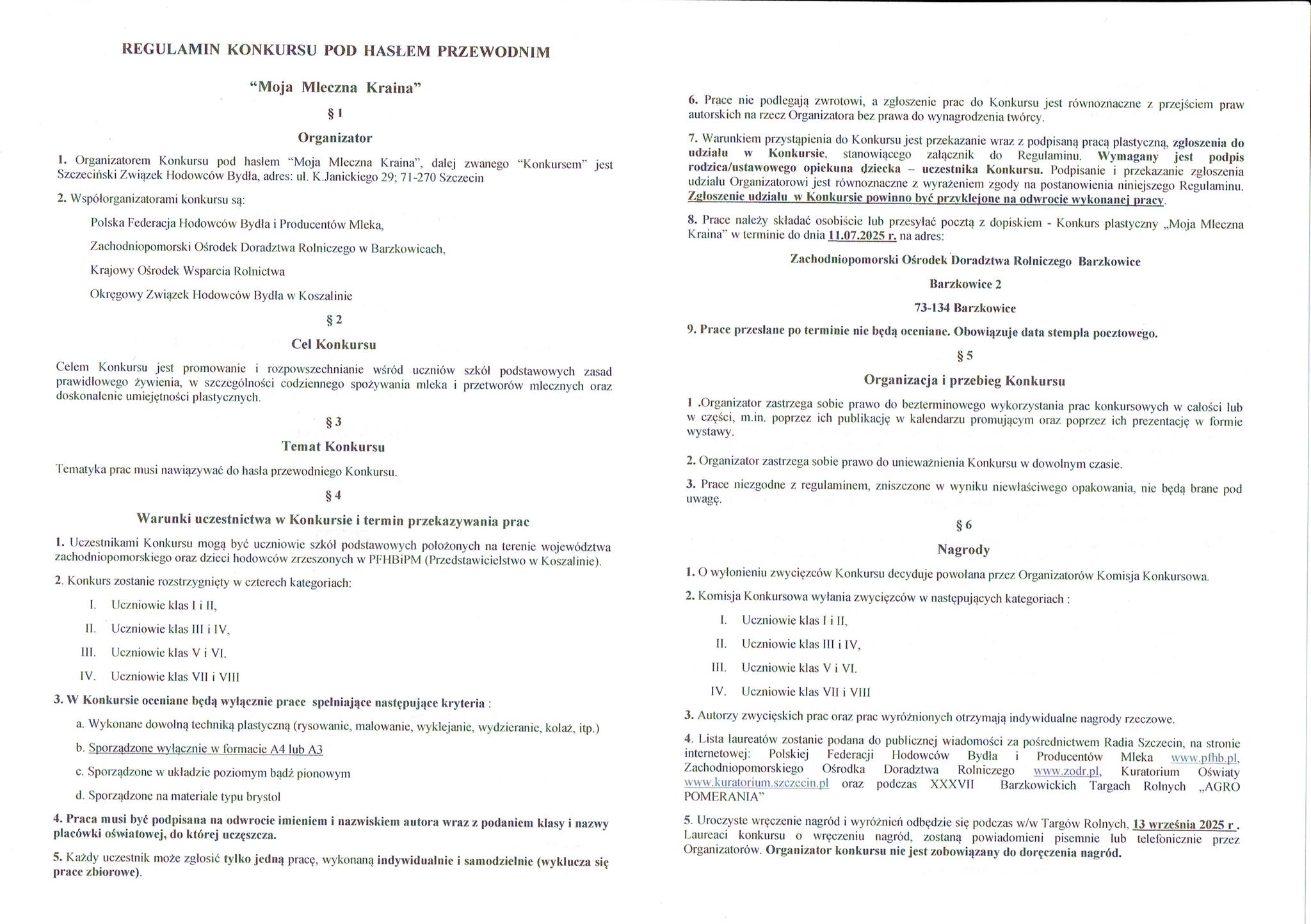 REGULAMIN KONKURSU POD HASŁEM PRZEWODNIM

"Moja Mleczna Kraina"

§ 1

Organizator

1. Organizatorem Konkursu pod hasłem "Moja Mleczna Kraina", dalej zwanego "Konkursem" jest Szczeciński Związek Hodowców Bydła, adres: ul. K.Janickiego 29; 71-270 Szczecin

2. Współorganizatorami konkursu są:

Polska Federacja Hodowców Bydła i Producentów Mleka,

Zachodniopomorski Ośrodek Doradztwa Rolniczego w Barzkowicach,

Krajowy Ośrodek Wsparcia Rolnictwa

Okręgowy Związek Hodowców Bydła w Koszalinie

§ 2

Cel Konkursu

Celem Konkursu jest promowanie i rozpowszechnianie wśród uczniów szkół podstawowych zasad prawidłowego żywienia, w szczególności codziennego spożywania mleka i przetworów mlecznych oraz doskonalenie umiejętności plastycznych.

§ 3

Temat Konkursu

Tematyka prac musi nawiązywać do hasła przewodniego Konkursu.

§ 4

Warunki uczestnictwa w Konkursie i termin przekazywania prac

1. Uczestnikami Konkursu mogą być uczniowie szkół podstawowych położonych na terenie województwa zachodniopomorskiego oraz dzieci hodowców zrzeszonych w PFHBiPM (Przedstawicielstwo w Koszalinie).

2. Konkurs zostanie rozstrzygnięty w czterech kategoriach:

I. Uczniowie klas I i II,

II. Uczniowie klas III i IV,

III. Uczniowie klas V i VI.

IV. Uczniowie klas VII i VIII

3. W Konkursie oceniane będą wyłącznie prace spełniające następujące kryteria :

a. Wykonane dowolną techniką plastyczną (rysowanie, malowanie, wyklejanie, wydzieranie, kolaż, itp.)

b. Sporządzone wyłącznie w formacie A4 lub A3

c. Sporządzone w układzie poziomym bądź pionowym

d. Sporządzone na materiale typu brystol

4. Praca musi być podpisana na odwrocie imieniem i nazwiskiem autora wraz z podaniem klasy i nazwy placówki oświatowej, do której uczęszcza.

5. Każdy uczestnik może zgłosić tylko jedną pracę, wykonaną indywidualnie i samodzielnie (wyklucza się prace zbiorowe).

6. Prace nie podlegają zwrotowi, a zgłoszenie prac do Konkursu jest równoznaczne z przejściem praw autorskich na rzecz Organizatora bez prawa do wynagrodzenia twórcy.

7. Warunkiem przystąpienia do Konkursu jest przekazanie wraz z podpisaną pracą plastyczną, zgłoszenia do udziału w Konkursie, stanowiącego załącznik do Regulaminu. Wymagany jest podpis rodzica/ustawowego opiekuna dziecka – uczestnika Konkursu. Podpisanie i przekazanie zgłoszenia udziału Organizatorowi jest równoznaczne z wyrażeniem zgody na postanowienia niniejszego Regulaminu. Zgłoszenie udziału w Konkursie powinno być przyklejone na odwrocie wykonanej pracy.

8. Prace należy składać osobiście lub przesyłać pocztą z dopiskiem - Konkurs plastyczny „Moja Mleczna Kraina" w terminie do dnia 11.07.2025 r. na adres:

Zachodniopomorski Ośrodek Doradztwa Rolniczego Barzkowice

Barzkowice 2

73-134 Barzkowice

9. Prace przesłane po terminie nie będą oceniane. Obowiązuje data stempla pocztowego.

§ 5

Organizacja i przebieg Konkursu

1 .Organizator zastrzega sobie prawo do bezterminowego wykorzystania prac konkursowych w całości lub w części, m.in. poprzez ich publikację w kalendarzu promującym oraz poprzez ich prezentację w formie wystawy.

2. Organizator zastrzega sobie prawo do unieważnienia Konkursu w dowolnym czasie.

3. Prace niezgodne z regulaminem, zniszczone w wyniku niewłaściwego opakowania, nie będą brane pod uwagę.

§ 6

Nagrody

1. O wyłonieniu zwycięzców Konkursu decyduje powołana przez Organizatorów Komisja Konkursowa.

2. Komisja Konkursowa wyłania zwycięzców w następujących kategoriach :

I. Uczniowie klas I i II,

II. Uczniowie klas III i IV,

III. Uczniowie klas V i VI.

IV. Uczniowie klas VII i VIII

3. Autorzy zwycięskich prac oraz prac wyróżnionych otrzymają indywidualne nagrody rzeczowe.

4. Lista laureatów zostanie podana do publicznej wiadomości za pośrednictwem Radia Szczecin, na stronie internetowej: Polskiej Federacji Hodowców Bydła i Producentów Mleka www.pfhb.pl, Zachodniopomorskiego Ośrodka Doradztwa Rolniczego www.zodr.pl, Kuratorium Oświaty www.kuratorium.szczecin.pl oraz podczas XXXVII Barzkowickich Targach Rolnych „AGRO POMERANIA"

5. Uroczyste wręczenie nagród i wyróżnień odbędzie się podczas w/w Targów Rolnych, 13 września 2025 r . Laureaci konkursu o wręczeniu nagród, zostaną powiadomieni pisemnie lub telefonicznie przez Organizatorów. Organizator konkursu nie jest zobowiązany do doręczenia nagród.